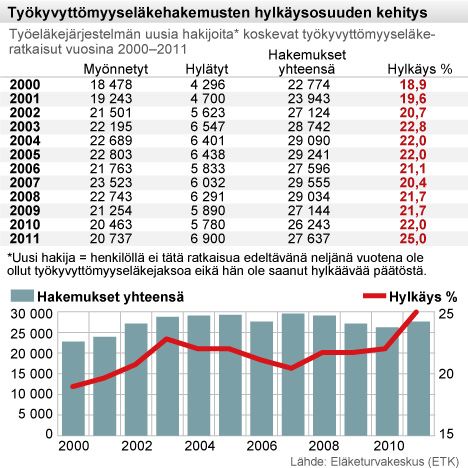 Työkyvyttömyyseläkehakemusten hylkäysosuuden kehitys

Työeläkejärjestelmän uusia hakijoita* koskevat työkyvyttömyyseläkeratkaisut vuosina 2000–2011

| | Myönnetyt | Hylätyt | Hakemukset yhteensä | Hylkäys % |
|---|---|---|---|---|
| 2000 | 18 478 | 4 296 | 22 774 | 18,9 |
| 2001 | 19 243 | 4 700 | 23 943 | 19,6 |
| 2002 | 21 501 | 5 623 | 27 124 | 20,7 |
| 2003 | 22 195 | 6 547 | 28 742 | 22,8 |
| 2004 | 22 689 | 6 401 | 29 090 | 22,0 |
| 2005 | 22 803 | 6 438 | 29 241 | 22,0 |
| 2006 | 21 763 | 5 833 | 27 596 | 21,1 |
| 2007 | 23 523 | 6 032 | 29 555 | 20,4 |
| 2008 | 22 743 | 6 291 | 29 034 | 21,7 |
| 2009 | 21 254 | 5 890 | 27 144 | 21,7 |
| 2010 | 20 463 | 5 780 | 26 243 | 22,0 |
| 2011 | 20 737 | 6 900 | 27 637 | 25,0 |

*Uusi hakija = henkilöllä ei tätä ratkaisua edeltävänä neljänä vuotena ole ollut työkyvyttömyyseläkejaksoa eikä hän ole saanut hylkäävää päätöstä.

Hakemukset yhteensä
Hylkäys %

30 000
25 000
20 000
15 000
10 000
5 000
0

25
20
15

2000
2002
2004
2006
2008
2010

Lähde: Eläketurvakeskus (ETK)